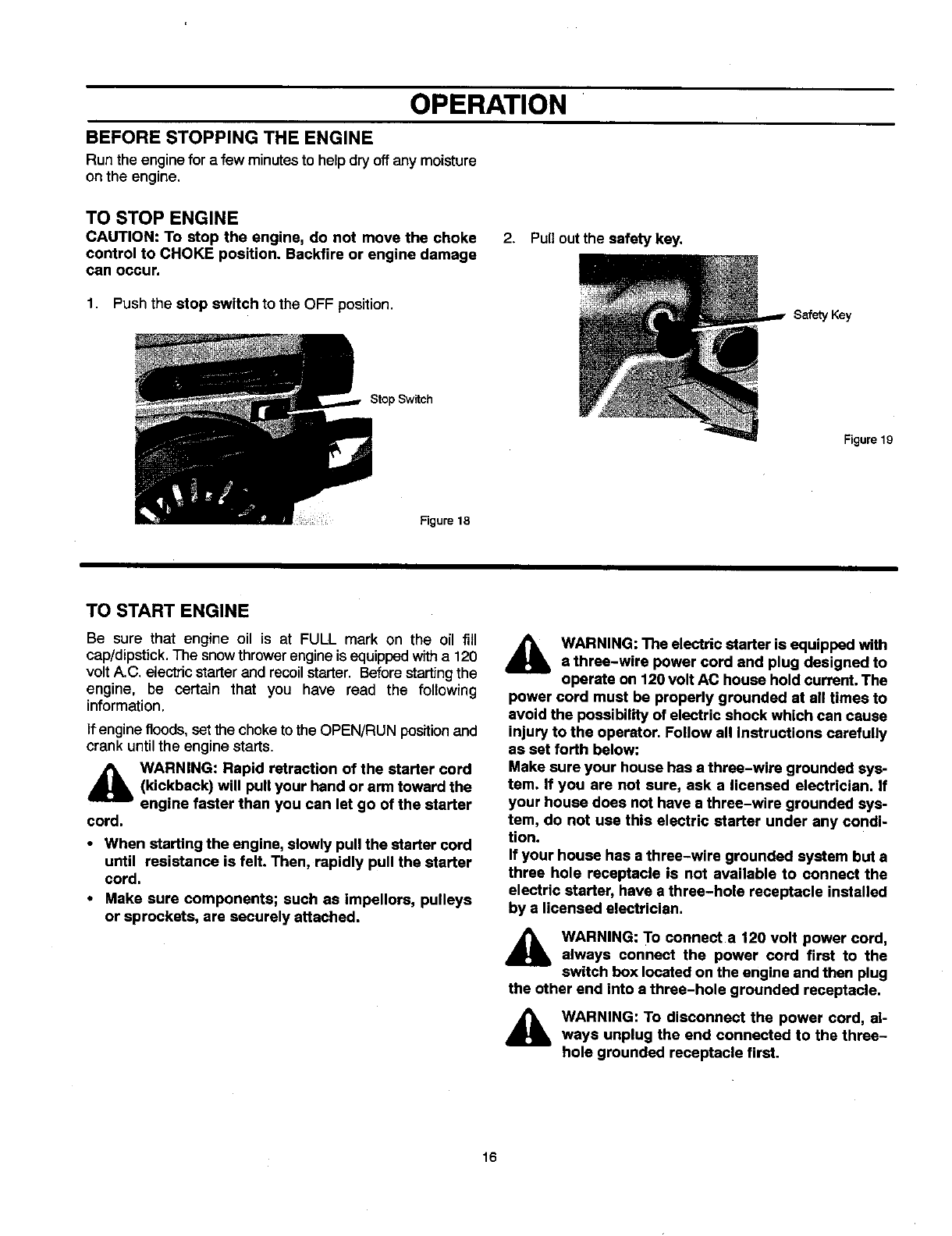 OPERATION

BEFORE STOPPING THE ENGINE

Run the engine for a few minutes to help dry off any moisture on the engine.

TO STOP ENGINE

CAUTION: To stop the engine, do not move the choke control to CHOKE position. Backfire or engine damage can occur.

1. Push the stop switch to the OFF position.

Stop Switch

Figure 18

2. Pull out the safety key.

Safety Key

Figure 19

TO START ENGINE

Be sure that engine oil is at FULL mark on the oil fill cap/dipstick. The snow thrower engine is equipped with a 120 volt A.C. electric starter and recoil starter. Before starting the engine, be certain that you have read the following information.

If engine floods, set the choke to the OPEN/RUN position and crank until the engine starts.

WARNING: Rapid retraction of the starter cord (kickback) will pull your hand or arm toward the engine faster than you can let go of the starter cord.

• When starting the engine, slowly pull the starter cord until resistance is felt. Then, rapidly pull the starter cord.

• Make sure components; such as impellors, pulleys or sprockets, are securely attached.

WARNING: The electric starter is equipped with a three-wire power cord and plug designed to operate on 120 volt AC house hold current. The power cord must be properly grounded at all times to avoid the possibility of electric shock which can cause injury to the operator. Follow all instructions carefully as set forth below:

Make sure your house has a three-wire grounded system. If you are not sure, ask a licensed electrician. If your house does not have a three-wire grounded system, do not use this electric starter under any condition.

If your house has a three-wire grounded system but a three hole receptacle is not available to connect the electric starter, have a three-hole receptacle installed by a licensed electrician.

WARNING: To connect a 120 volt power cord, always connect the power cord first to the switch box located on the engine and then plug the other end into a three-hole grounded receptacle.

WARNING: To disconnect the power cord, always unplug the end connected to the three-hole grounded receptacle first.

16